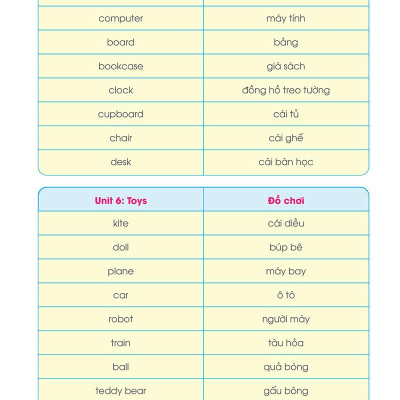 | | |
|---|---|
| computer | máy tính |
| board | bảng |
| bookcase | giá sách |
| clock | đồng hồ treo tường |
| cupboard | cái tủ |
| chair | cái ghế |
| desk | cái bàn học |

| Unit 6: Toys | Đồ chơi |
|---|---|
| kite | cái diều |
| doll | búp bê |
| plane | máy bay |
| car | ô tô |
| robot | người máy |
| train | tàu hỏa |
| ball | quả bóng |
| teddy bear | gấu bông |